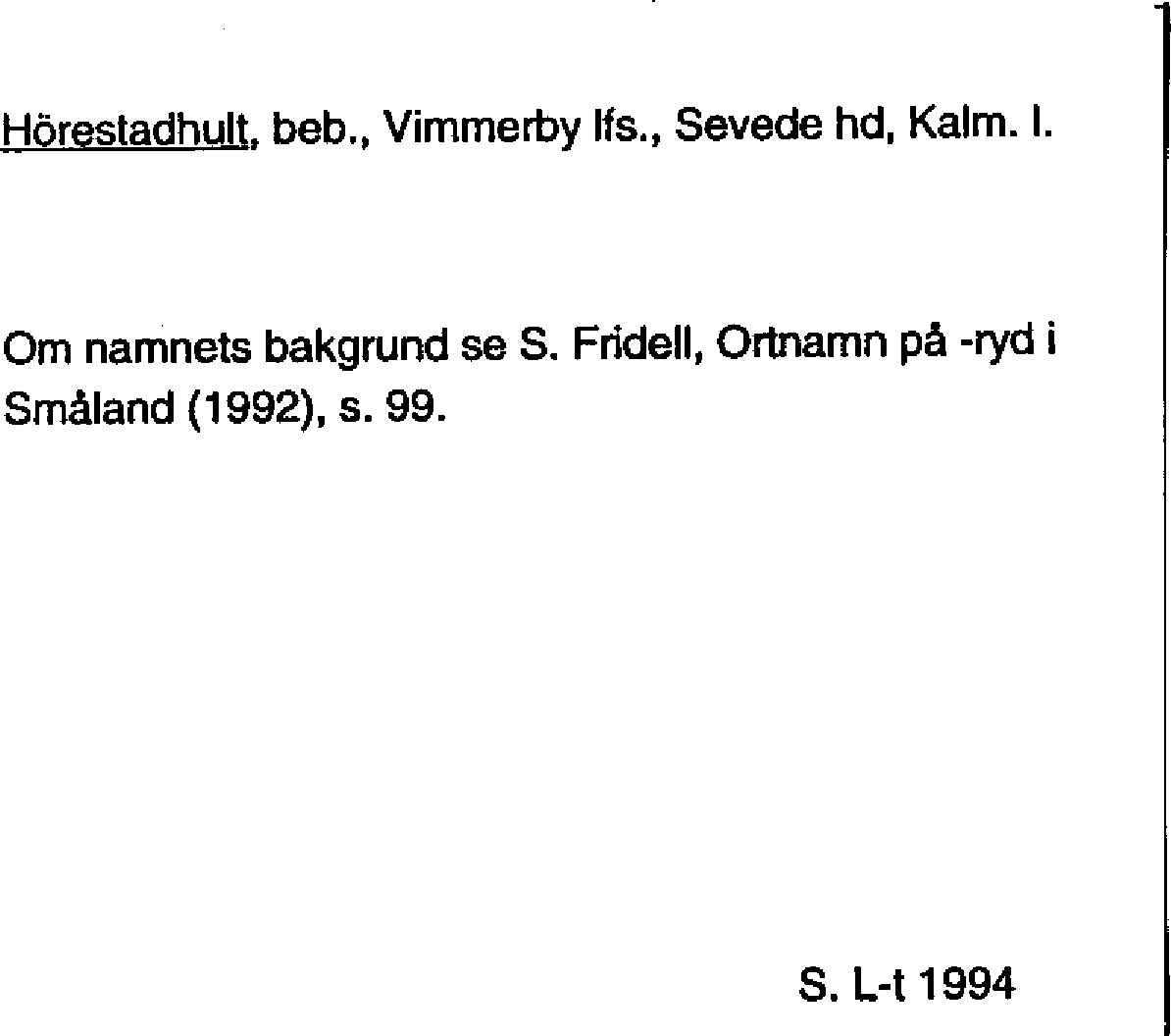 Hörestadhult, beb., Vimmerby lfs., Sevede hd, Kalm. l.

Om namnets bakgrund se S. Fridell, Ortnamn på -ryd i Småland (1992), s. 99.

S. L-t 1994